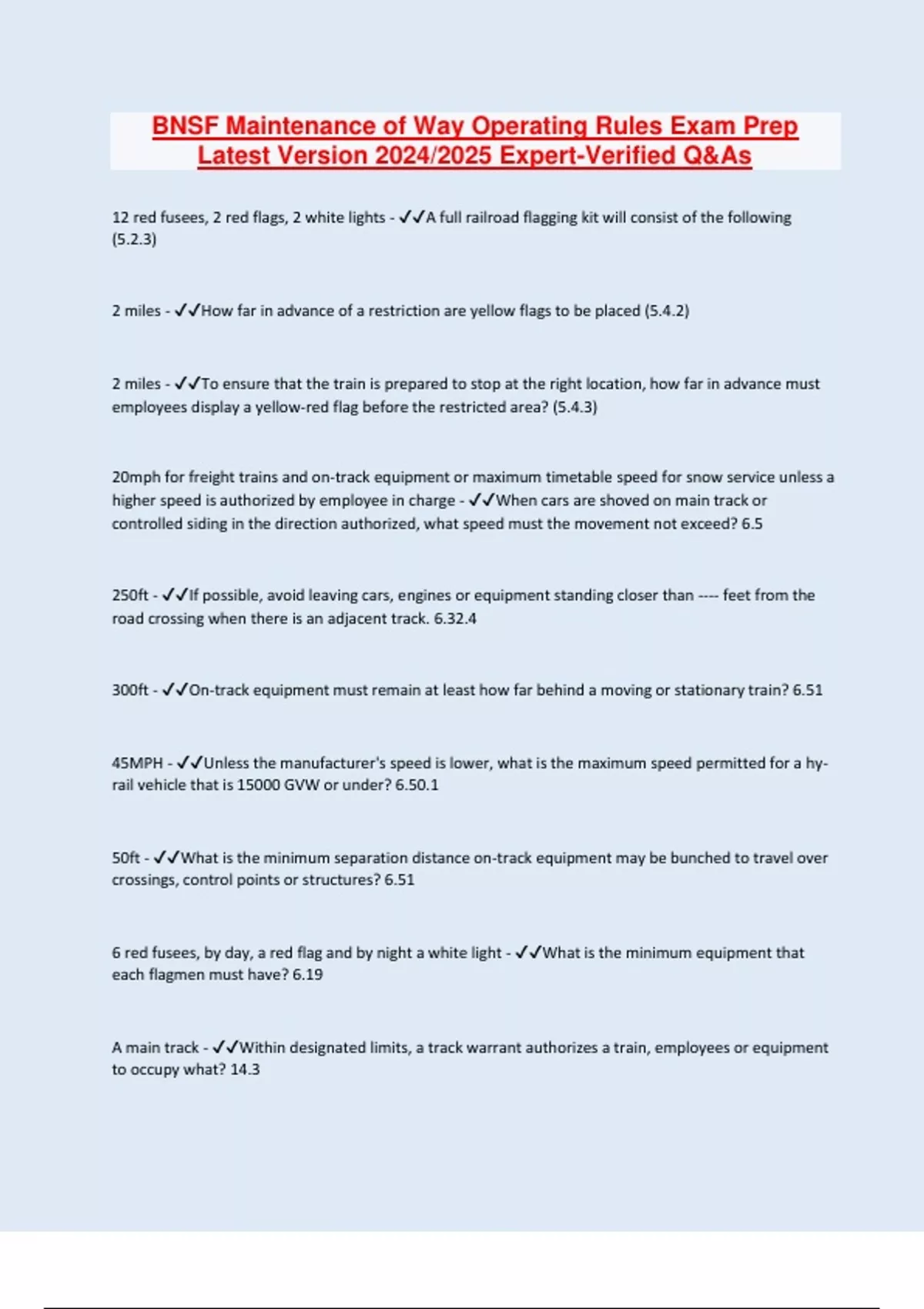 BNSF Maintenance of Way Operating Rules Exam Prep Latest Version 2024/2025 Expert-Verified Q&As

12 red fusees, 2 red flags, 2 white lights - ✓✓A full railroad flagging kit will consist of the following (5.2.3)

2 miles - ✓✓How far in advance of a restriction are yellow flags to be placed (5.4.2)

2 miles - ✓✓To ensure that the train is prepared to stop at the right location, how far in advance must employees display a yellow-red flag before the restricted area? (5.4.3)

20mph for freight trains and on-track equipment or maximum timetable speed for snow service unless a higher speed is authorized by employee in charge - ✓✓When cars are shoved on main track or controlled siding in the direction authorized, what speed must the movement not exceed? 6.5

250ft - ✓✓If possible, avoid leaving cars, engines or equipment standing closer than ---- feet from the road crossing when there is an adjacent track. 6.32.4

300ft - ✓✓On-track equipment must remain at least how far behind a moving or stationary train? 6.51

45MPH - ✓✓Unless the manufacturer's speed is lower, what is the maximum speed permitted for a hy-rail vehicle that is 15000 GVW or under? 6.50.1

50ft - ✓✓What is the minimum separation distance on-track equipment may be bunched to travel over crossings, control points or structures? 6.51

6 red fusees, by day, a red flag and by night a white light - ✓✓What is the minimum equipment that each flagmen must have? 6.19

A main track - ✓✓Within designated limits, a track warrant authorizes a train, employees or equipment to occupy what? 14.3